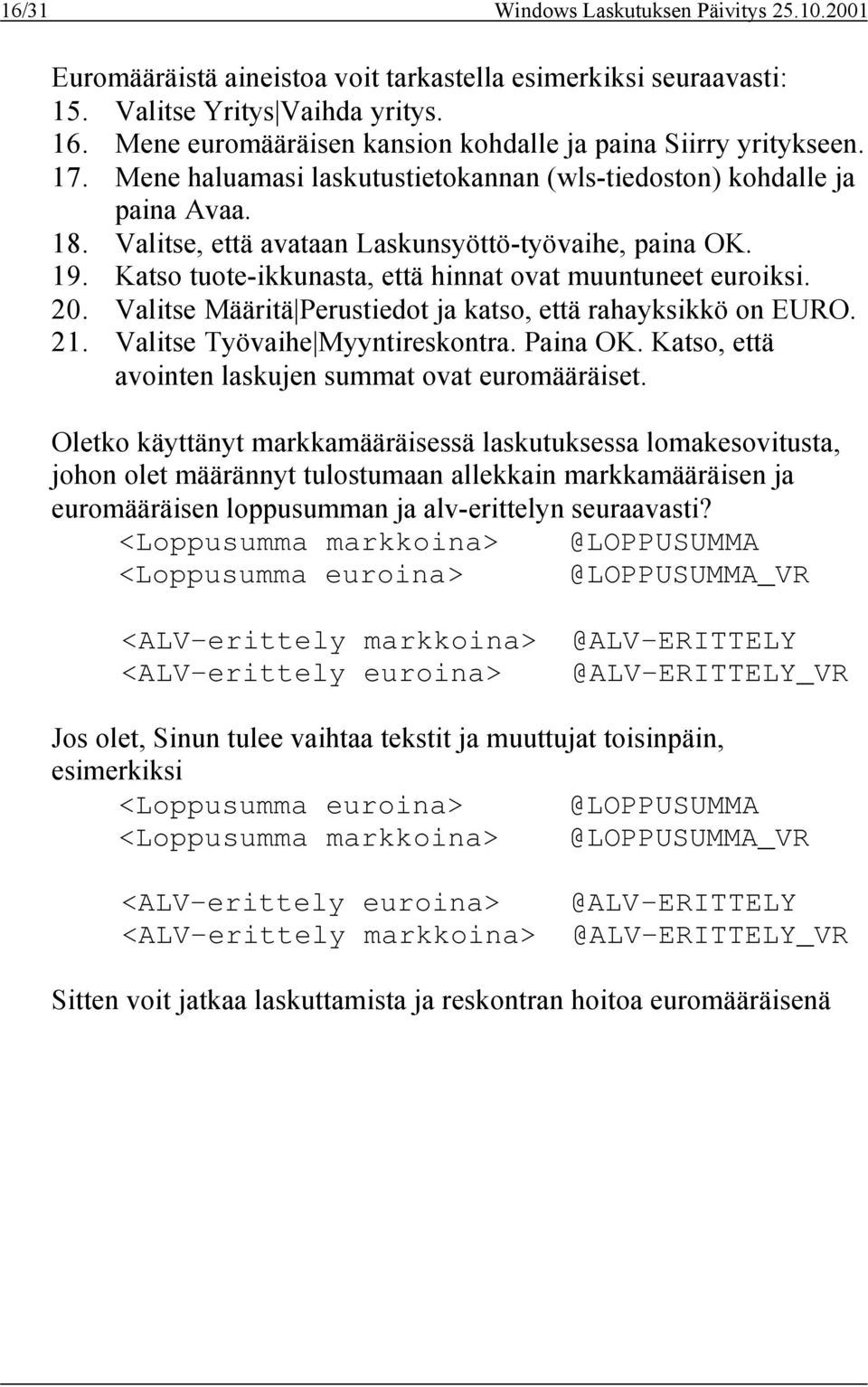 16/31 Windows Laskutuksen Päivitys 25.10.2001

Euromääräistä aineistoa voit tarkastella esimerkiksi seuraavasti:
15. Valitse Yritys|Vaihda yritys.
16. Mene euromääräisen kansion kohdalle ja paina Siirry yritykseen.
17. Mene haluamasi laskutustietokannan (wls-tiedoston) kohdalle ja paina Avaa.
18. Valitse, että avataan Laskunsyöttö-työvaihe, paina OK.
19. Katso tuote-ikkunasta, että hinnat ovat muuntuneet euroiksi.
20. Valitse Määritä|Perustiedot ja katso, että rahayksikkö on EURO.
21. Valitse Työvaihe|Myyntireskontra. Paina OK. Katso, että avointen laskujen summat ovat euromääräiset.

Oletko käyttänyt markkamääräisessä laskutuksessa lomakesovitusta, johon olet määrännyt tulostumaan allekkain markkamääräisen ja euromääräisen loppusumman ja alv-erittelyn seuraavasti?
<Loppusumma markkoina> @LOPPUSUMMA
<Loppusumma euroina> @LOPPUSUMMA_VR

<ALV-erittely markkoina> @ALV-ERITTELY
<ALV-erittely euroina> @ALV-ERITTELY_VR

Jos olet, Sinun tulee vaihtaa tekstit ja muuttujat toisinpäin, esimerkiksi
<Loppusumma euroina> @LOPPUSUMMA
<Loppusumma markkoina> @LOPPUSUMMA_VR

<ALV-erittely euroina> @ALV-ERITTELY
<ALV-erittely markkoina> @ALV-ERITTELY_VR

Sitten voit jatkaa laskuttamista ja reskontran hoitoa euromääräisenä